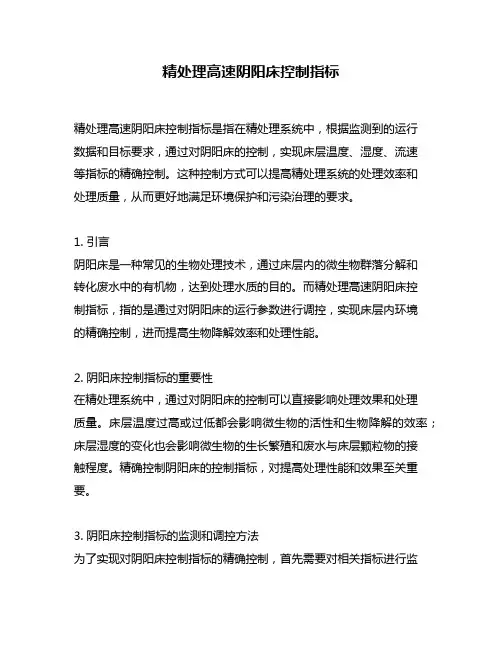 精处理高速阴阳床控制指标

精处理高速阴阳床控制指标是指在精处理系统中，根据监测到的运行数据和目标要求，通过对阴阳床的控制，实现床层温度、湿度、流速等指标的精确控制。这种控制方式可以提高精处理系统的处理效率和处理质量，从而更好地满足环境保护和污染治理的要求。

1. 引言
阴阳床是一种常见的生物处理技术，通过床层内的微生物群落分解和转化废水中的有机物，达到处理水质的目的。而精处理高速阴阳床控制指标，指的是通过对阴阳床的运行参数进行调控，实现床层内环境的精确控制，进而提高生物降解效率和处理性能。

2. 阴阳床控制指标的重要性
在精处理系统中，通过对阴阳床的控制可以直接影响处理效果和处理质量。床层温度过高或过低都会影响微生物的活性和生物降解的效率；床层湿度的变化也会影响微生物的生长繁殖和废水与床层颗粒物的接触程度。精确控制阴阳床的控制指标，对提高处理性能和效果至关重要。

3. 阴阳床控制指标的监测和调控方法
为了实现对阴阳床控制指标的精确控制，首先需要对相关指标进行监